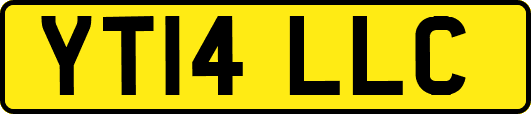 YT14 LLC